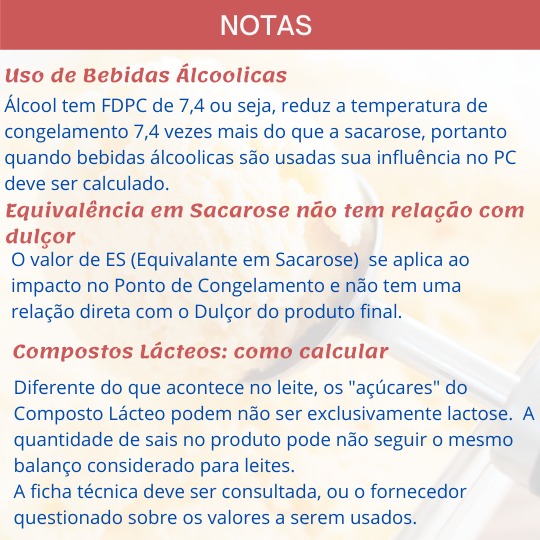 NOTAS

Uso de Bebidas Álcoolicas

Álcool tem FDPC de 7,4 ou seja, reduz a temperatura de congelamento 7,4 vezes mais do que a sacarose, portanto quando bebidas álcoolicas são usadas sua influência no PC deve ser calculado.

Equivalência em Sacarose não tem relação com dulçor

O valor de ES (Equivalante em Sacarose) se aplica ao impacto no Ponto de Congelamento e não tem uma relação direta com o Dulçor do produto final.

Compostos Lácteos: como calcular

Diferente do que acontece no leite, os "açúcares" do Composto Lácteo podem não ser exclusivamente lactose. A quantidade de sais no produto pode não seguir o mesmo balanço considerado para leites.
A ficha técnica deve ser consultada, ou o fornecedor questionado sobre os valores a serem usados.